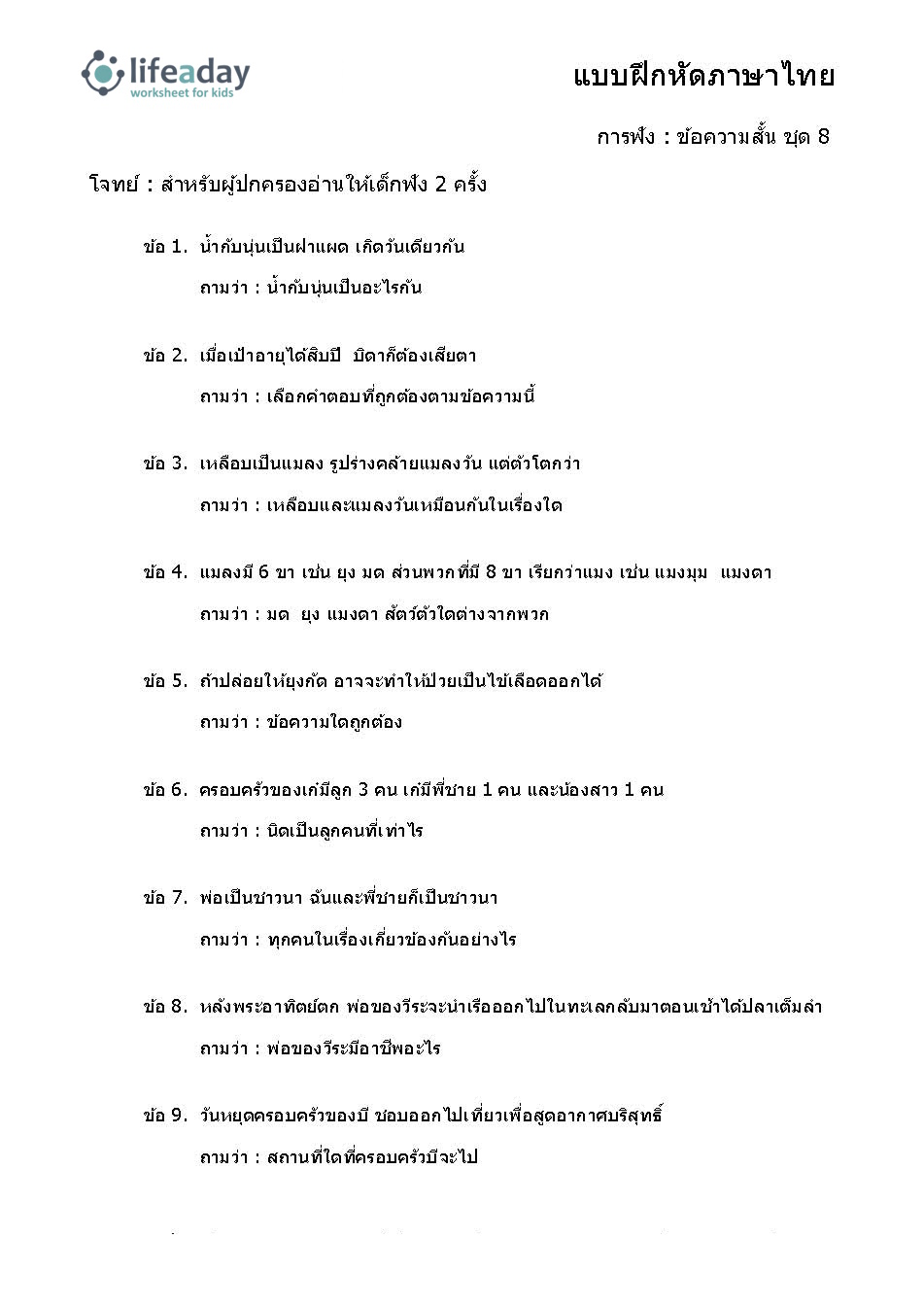 lifeaday
worksheet for kids

แบบฝึกหัดภาษาไทย

การฟัง : ข้อความสั้น ชุด 8

โจทย์ : สำหรับผู้ปกครองอ่านให้เด็กฟัง 2 ครั้ง

ข้อ 1. น้ำกับนุ่นเป็นฝาแฝด เกิดวันเดียวกัน

ถามว่า : น้ำกับนุ่นเป็นอะไรกัน

ข้อ 2. เมื่อเป้าอายุได้สิบปี บิดาก็ต้องเสียตา

ถามว่า : เลือกคำตอบที่ถูกต้องตามข้อความนี้

ข้อ 3. เหลือบเป็นแมลง รูปร่างคล้ายแมลงวัน แต่ตัวโตกว่า

ถามว่า : เหลือบและแมลงวันเหมือนกันในเรื่องใด

ข้อ 4. แมลงมี 6 ขา เช่น ยุง มด ส่วนพวกที่มี 8 ขา เรียกว่าแมง เช่น แมงมุม แมงดา

ถามว่า : มด ยุง แมงดา สัตว์ตัวใดต่างจากพวก

ข้อ 5. ถ้าปล่อยให้ยุงกัด อาจจะทำให้ป่วยเป็นไข้เลือดออกได้

ถามว่า : ข้อความใดถูกต้อง

ข้อ 6. ครอบครัวของเก่มีลูก 3 คน เก่มีพี่ชาย 1 คน และน้องสาว 1 คน

ถามว่า : นิดเป็นลูกคนที่เท่าไร

ข้อ 7. พ่อเป็นชาวนา ฉันและพี่ชายก็เป็นชาวนา

ถามว่า : ทุกคนในเรื่องเกี่ยวข้องกันอย่างไร

ข้อ 8. หลังพระอาทิตย์ตก พ่อของวีระจะนำเรือออกไปในทะเลกลับมาตอนเช้าได้ปลาเต็มลำ

ถามว่า : พ่อของวีระมีอาชีพอะไร

ข้อ 9. วันหยุดครอบครัวของบี ชอบออกไปเที่ยวเพื่อสูดอากาศบริสุทธิ์

ถามว่า : สถานที่ใดที่ครอบครัวบีจะไป